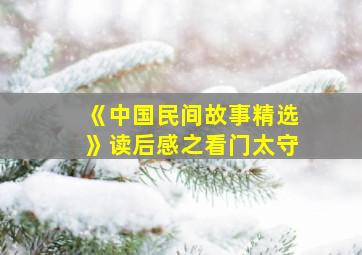 《中国民间故事精选》读后感之看门太守